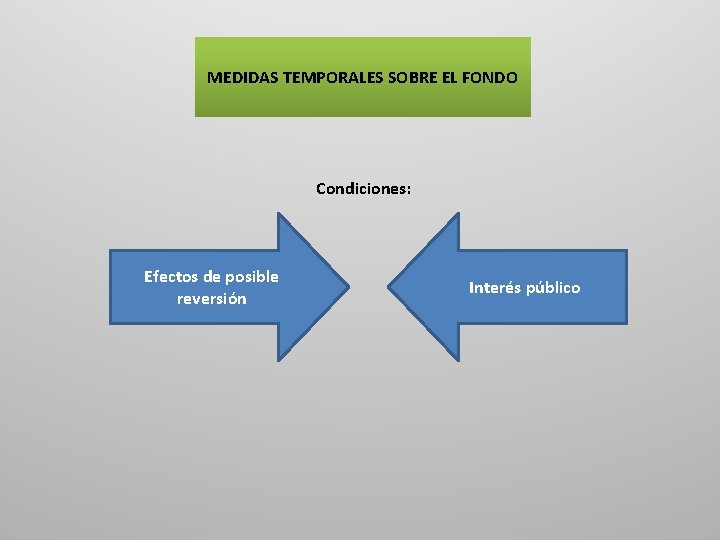 MEDIDAS TEMPORALES SOBRE EL FONDO

Condiciones:

Efectos de posible reversión

Interés público